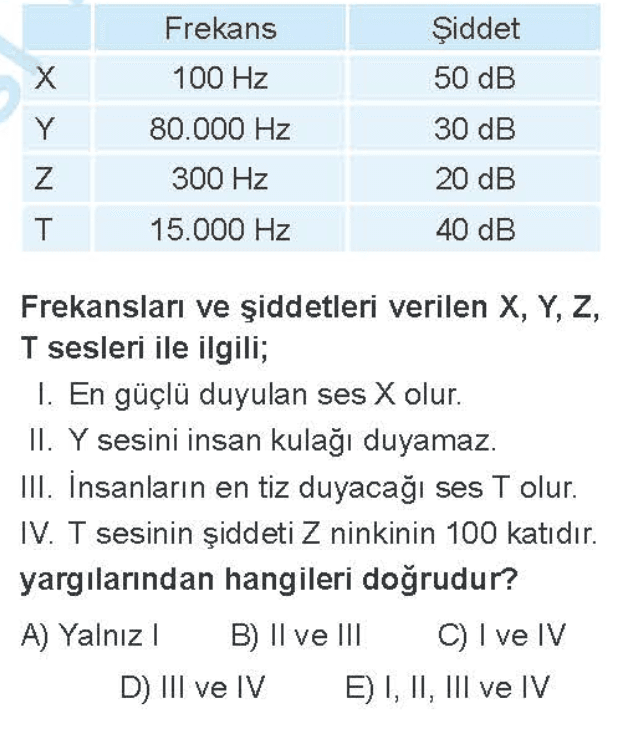 |  | Frekans | Şiddet |
|---|---|---|
| X | 100 Hz | 50 dB |
| Y | 80.000 Hz | 30 dB |
| Z | 300 Hz | 20 dB |
| T | 15.000 Hz | 40 dB |

Frekansları ve şiddetleri verilen X, Y, Z, T sesleri ile ilgili;

I. En güçlü duyulan ses X olur.
II. Y sesini insan kulağı duyamaz.
III. İnsanların en tiz duyacağı ses T olur.
IV. T sesinin şiddeti Z ninkinin 100 katıdır.

yargılarından hangileri doğrudur?

A) Yalnız I B) II ve III C) I ve IV
D) III ve IV E) I, II, III ve IV